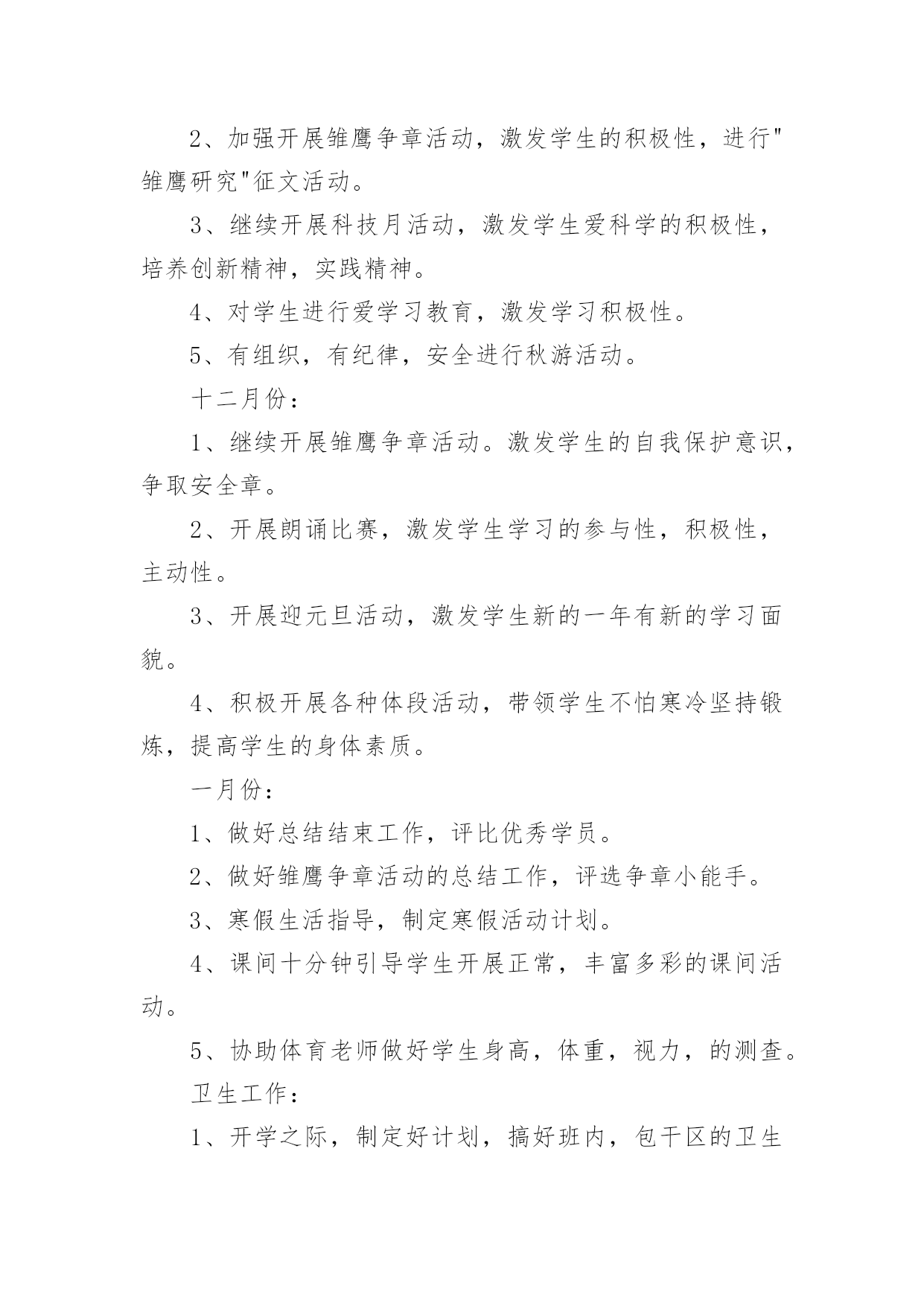 2、加强开展雏鹰争章活动，激发学生的积极性，进行"雏鹰研究"征文活动。

3、继续开展科技月活动，激发学生爱科学的积极性，培养创新精神，实践精神。

4、对学生进行爱学习教育，激发学习积极性。

5、有组织，有纪律，安全进行秋游活动。

十二月份：

1、继续开展雏鹰争章活动。激发学生的自我保护意识，争取安全章。

2、开展朗诵比赛，激发学生学习的参与性，积极性，主动性。

3、开展迎元旦活动，激发学生新的一年有新的学习面貌。

4、积极开展各种体段活动，带领学生不怕寒冷坚持锻炼，提高学生的身体素质。

一月份：

1、做好总结结束工作，评比优秀学员。

2、做好雏鹰争章活动的总结工作，评选争章小能手。

3、寒假生活指导，制定寒假活动计划。

4、课间十分钟引导学生开展正常，丰富多彩的课间活动。

5、协助体育老师做好学生身高，体重，视力，的测查。

卫生工作：

1、开学之际，制定好计划，搞好班内，包干区的卫生